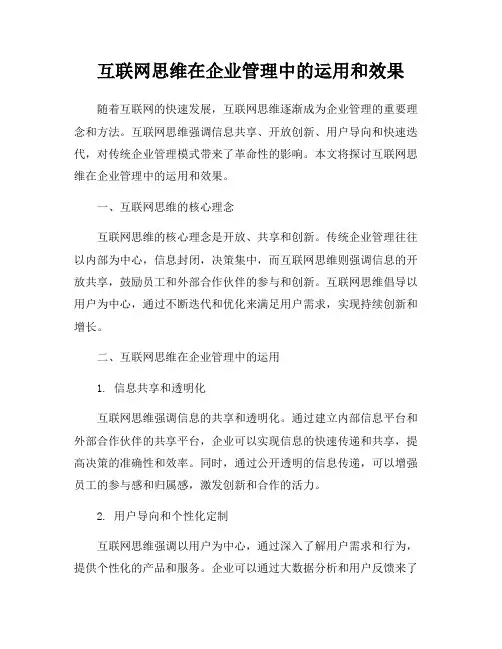 互联网思维在企业管理中的运用和效果

随着互联网的快速发展，互联网思维逐渐成为企业管理的重要理念和方法。互联网思维强调信息共享、开放创新、用户导向和快速迭代，对传统企业管理模式带来了革命性的影响。本文将探讨互联网思维在企业管理中的运用和效果。

一、互联网思维的核心理念

互联网思维的核心理念是开放、共享和创新。传统企业管理往往以内部为中心，信息封闭，决策集中，而互联网思维则强调信息的开放共享，鼓励员工和外部合作伙伴的参与和创新。互联网思维倡导以用户为中心，通过不断迭代和优化来满足用户需求，实现持续创新和增长。

二、互联网思维在企业管理中的运用

1. 信息共享和透明化

互联网思维强调信息的共享和透明化。通过建立内部信息平台和外部合作伙伴的共享平台，企业可以实现信息的快速传递和共享，提高决策的准确性和效率。同时，通过公开透明的信息传递，可以增强员工的参与感和归属感，激发创新和合作的活力。

2. 用户导向和个性化定制

互联网思维强调以用户为中心，通过深入了解用户需求和行为，提供个性化的产品和服务。企业可以通过大数据分析和用户反馈来了